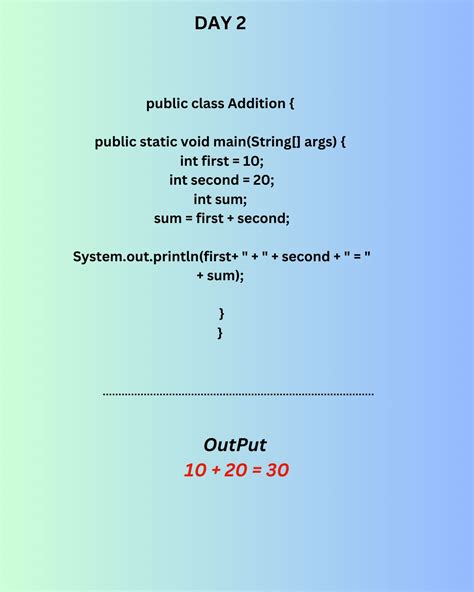 DAY 2

public class Addition {

public static void main(String[] args) {
int first = 10;
int second = 20;
int sum;
sum = first + second;

System.out.println(first+ " + " + second + " = "
+ sum);

}
}

OutPut
10 + 20 = 30